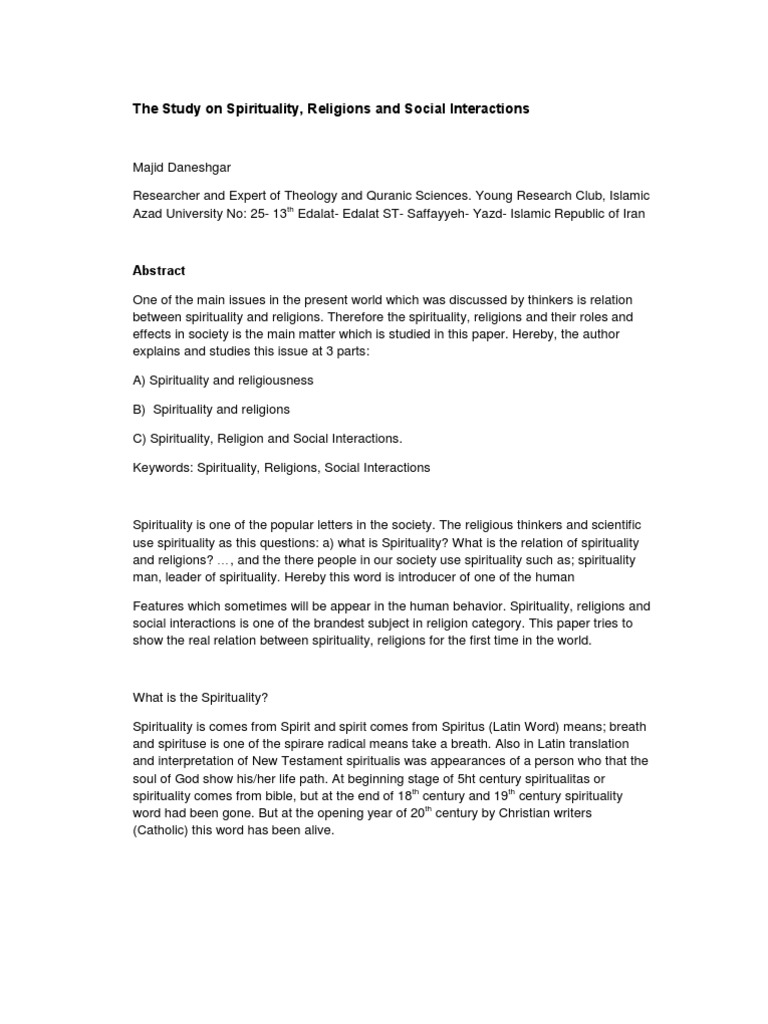 The Study on Spirituality, Religions and Social Interactions

Majid Daneshgar

Researcher and Expert of Theology and Quranic Sciences. Young Research Club, Islamic Azad University No: 25- 13$^{th}$ Edalat- Edalat ST- Saffayyeh- Yazd- Islamic Republic of Iran

Abstract

One of the main issues in the present world which was discussed by thinkers is relation between spirituality and religions. Therefore the spirituality, religions and their roles and effects in society is the main matter which is studied in this paper. Hereby, the author explains and studies this issue at 3 parts:

A) Spirituality and religiousness

B) Spirituality and religions

C) Spirituality, Religion and Social Interactions.

Keywords: Spirituality, Religions, Social Interactions

Spirituality is one of the popular letters in the society. The religious thinkers and scientific use spirituality as this questions: a) what is Spirituality? What is the relation of spirituality and religions? …, and the there people in our society use spirituality such as; spirituality man, leader of spirituality. Hereby this word is introducer of one of the human

Features which sometimes will be appear in the human behavior. Spirituality, religions and social interactions is one of the brandest subject in religion category. This paper tries to show the real relation between spirituality, religions for the first time in the world.

What is the Spirituality?

Spirituality is comes from Spirit and spirit comes from Spiritus (Latin Word) means; breath and spirituse is one of the spirare radical means take a breath. Also in Latin translation and interpretation of New Testament spiritualis was appearances of a person who that the soul of God show his/her life path. At beginning stage of 5ht century spiritualitas or spirituality comes from bible, but at the end of 18$^{th}$ century and 19$^{th}$ century spirituality word had been gone. But at the opening year of 20$^{th}$ century by Christian writers (Catholic) this word has been alive.